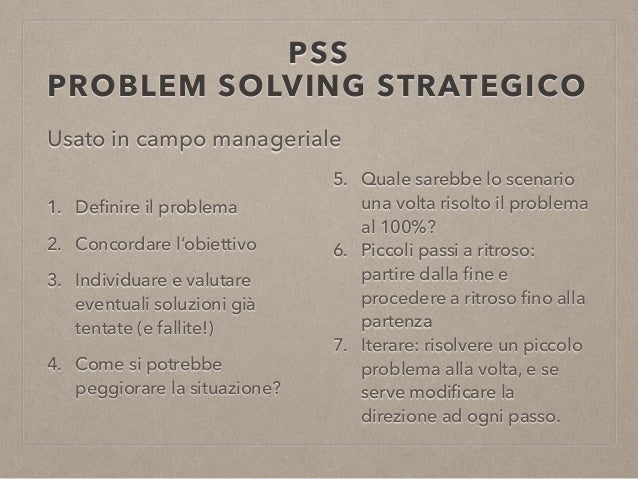 PSS
PROBLEM SOLVING STRATEGICO

Usato in campo manageriale

1. Definire il problema
2. Concordare l'obiettivo
3. Individuare e valutare eventuali soluzioni già tentate (e fallite!)
4. Come si potrebbe peggiorare la situazione?

5. Quale sarebbe lo scenario una volta risolto il problema al 100%?
6. Piccoli passi a ritroso: partire dalla fine e procedere a ritroso fino alla partenza
7. Iterare: risolvere un piccolo problema alla volta, e se serve modificare la direzione ad ogni passo.